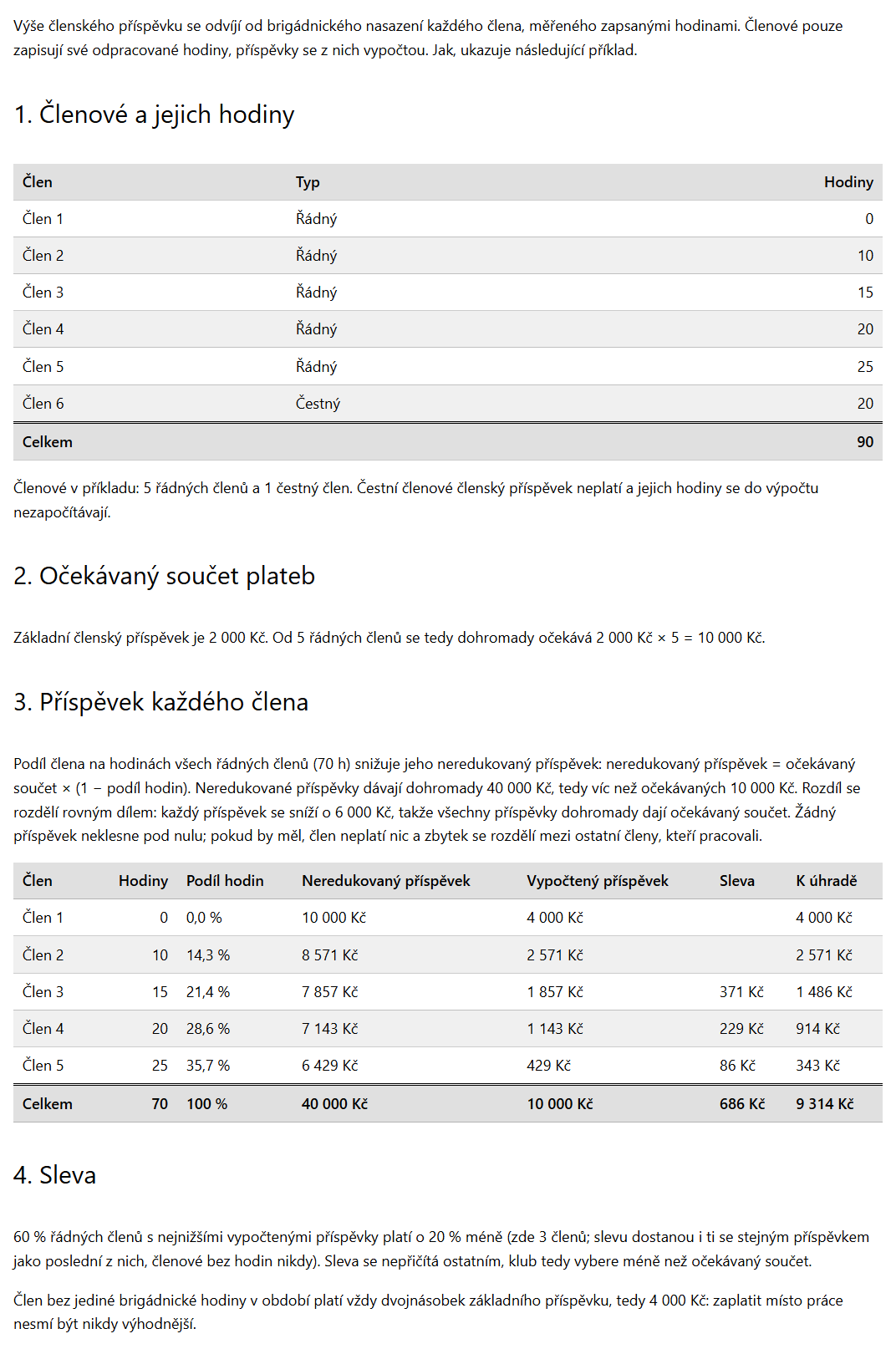 Výše členského příspěvku se odvíjí od brigádnického nasazení každého člena, měřeného zapsanými hodinami. Členové pouze zapisují své odpracované hodiny, příspěvky se z nich vypočtou. Jak, ukazuje následující příklad.

1. Členové a jejich hodiny

| Člen | Typ | Hodiny |
|---|---|---|
| Člen 1 | Řádný | 0 |
| Člen 2 | Řádný | 10 |
| Člen 3 | Řádný | 15 |
| Člen 4 | Řádný | 20 |
| Člen 5 | Řádný | 25 |
| Člen 6 | Čestný | 20 |
| Celkem | | 90 |

Členové v příkladu: 5 řádných členů a 1 čestný člen. Čestní členové členský příspěvek neplatí a jejich hodiny se do výpočtu nezapočítávají.

2. Očekávaný součet plateb

Základní členský příspěvek je 2 000 Kč. Od 5 řádných členů se tedy dohromady očekává 2 000 Kč × 5 = 10 000 Kč.

3. Příspěvek každého člena

Podíl člena na hodinách všech řádných členů (70 h) snižuje jeho neredukovaný příspěvek: neredukovaný příspěvek = očekávaný součet × (1 − podíl hodin). Neredukované příspěvky dávají dohromady 40 000 Kč, tedy víc než očekávaných 10 000 Kč. Rozdíl se rozdělí rovným dílem: každý příspěvek se sníží o 6 000 Kč, takže všechny příspěvky dohromady dají očekávaný součet. Žádný příspěvek neklesne pod nulu; pokud by měl, člen neplatí nic a zbytek se rozdělí mezi ostatní členy, kteří pracovali.

| Člen | Hodiny | Podíl hodin | Neredukovaný příspěvek | Vypočtený příspěvek | Sleva | K úhradě |
|---|---|---|---|---|---|---|
| Člen 1 | 0 | 0,0 % | 10 000 Kč | 4 000 Kč | | 4 000 Kč |
| Člen 2 | 10 | 14,3 % | 8 571 Kč | 2 571 Kč | | 2 571 Kč |
| Člen 3 | 15 | 21,4 % | 7 857 Kč | 1 857 Kč | 371 Kč | 1 486 Kč |
| Člen 4 | 20 | 28,6 % | 7 143 Kč | 1 143 Kč | 229 Kč | 914 Kč |
| Člen 5 | 25 | 35,7 % | 6 429 Kč | 429 Kč | 86 Kč | 343 Kč |
| Celkem | 70 | 100 % | 40 000 Kč | 10 000 Kč | 686 Kč | 9 314 Kč |

4. Sleva

60 % řádných členů s nejnižšími vypočtenými příspěvky platí o 20 % méně (zde 3 členů; slevu dostanou i ti se stejným příspěvkem jako poslední z nich, členové bez hodin nikdy). Sleva se nepřičítá ostatním, klub tedy vybere méně než očekávaný součet.

Člen bez jediné brigádnické hodiny v období platí vždy dvojnásobek základního příspěvku, tedy 4 000 Kč: zaplatit místo práce nesmí být nikdy výhodnější.